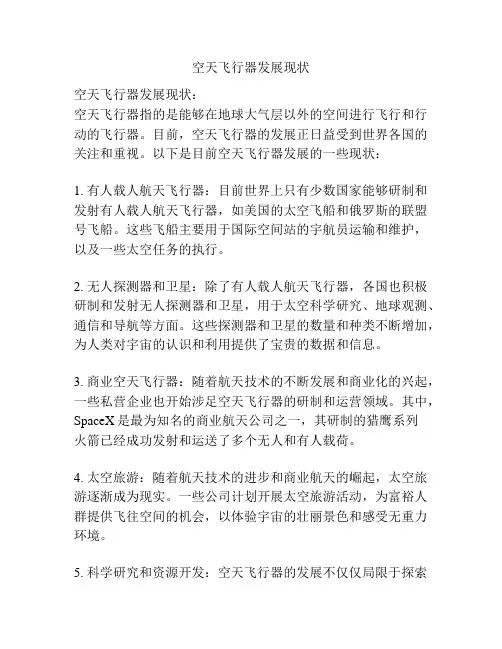 空天飞行器发展现状

空天飞行器发展现状：
空天飞行器指的是能够在地球大气层以外的空间进行飞行和行动的飞行器。目前，空天飞行器的发展正日益受到世界各国的关注和重视。以下是目前空天飞行器发展的一些现状：

1. 有人载人航天飞行器：目前世界上只有少数国家能够研制和发射有人载人航天飞行器，如美国的太空飞船和俄罗斯的联盟号飞船。这些飞船主要用于国际空间站的宇航员运输和维护，以及一些太空任务的执行。

2. 无人探测器和卫星：除了有人载人航天飞行器，各国也积极研制和发射无人探测器和卫星，用于太空科学研究、地球观测、通信和导航等方面。这些探测器和卫星的数量和种类不断增加，为人类对宇宙的认识和利用提供了宝贵的数据和信息。

3. 商业空天飞行器：随着航天技术的不断发展和商业化的兴起，一些私营企业也开始涉足空天飞行器的研制和运营领域。其中，SpaceX 是最为知名的商业航天公司之一，其研制的猎鹰系列火箭已经成功发射和运送了多个无人和有人载荷。

4. 太空旅游：随着航天技术的进步和商业航天的崛起，太空旅游逐渐成为现实。一些公司计划开展太空旅游活动，为富裕人群提供飞往空间的机会，以体验宇宙的壮丽景色和感受无重力环境。

5. 科学研究和资源开发：空天飞行器的发展不仅仅局限于探索